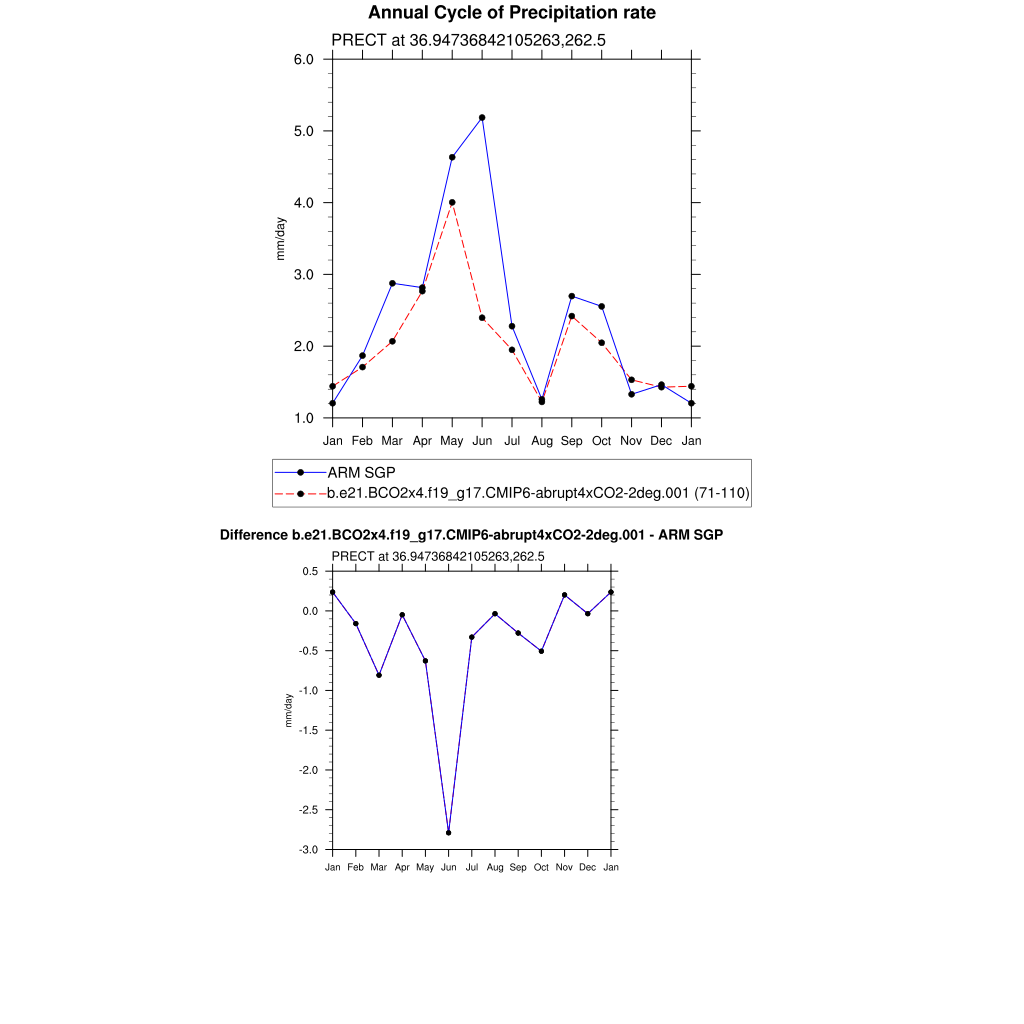 Annual Cycle of Precipitation rate

PRECT at 36.94736842105263,262.5

6.0
5.0
4.0
3.0
2.0
1.0

mm/day

Jan Feb Mar Apr May Jun Jul Aug Sep Oct Nov Dec Jan

ARM SGP
b.e21.BCO2x4.f19_g17.CMIP6-abrupt4xCO2-2deg.001 (71-110)

Difference b.e21.BCO2x4.f19_g17.CMIP6-abrupt4xCO2-2deg.001 - ARM SGP

PRECT at 36.94736842105263,262.5

0.5
0.0
-0.5
-1.0
-1.5
-2.0
-2.5
-3.0

mm/day

Jan Feb Mar Apr May Jun Jul Aug Sep Oct Nov Dec Jan